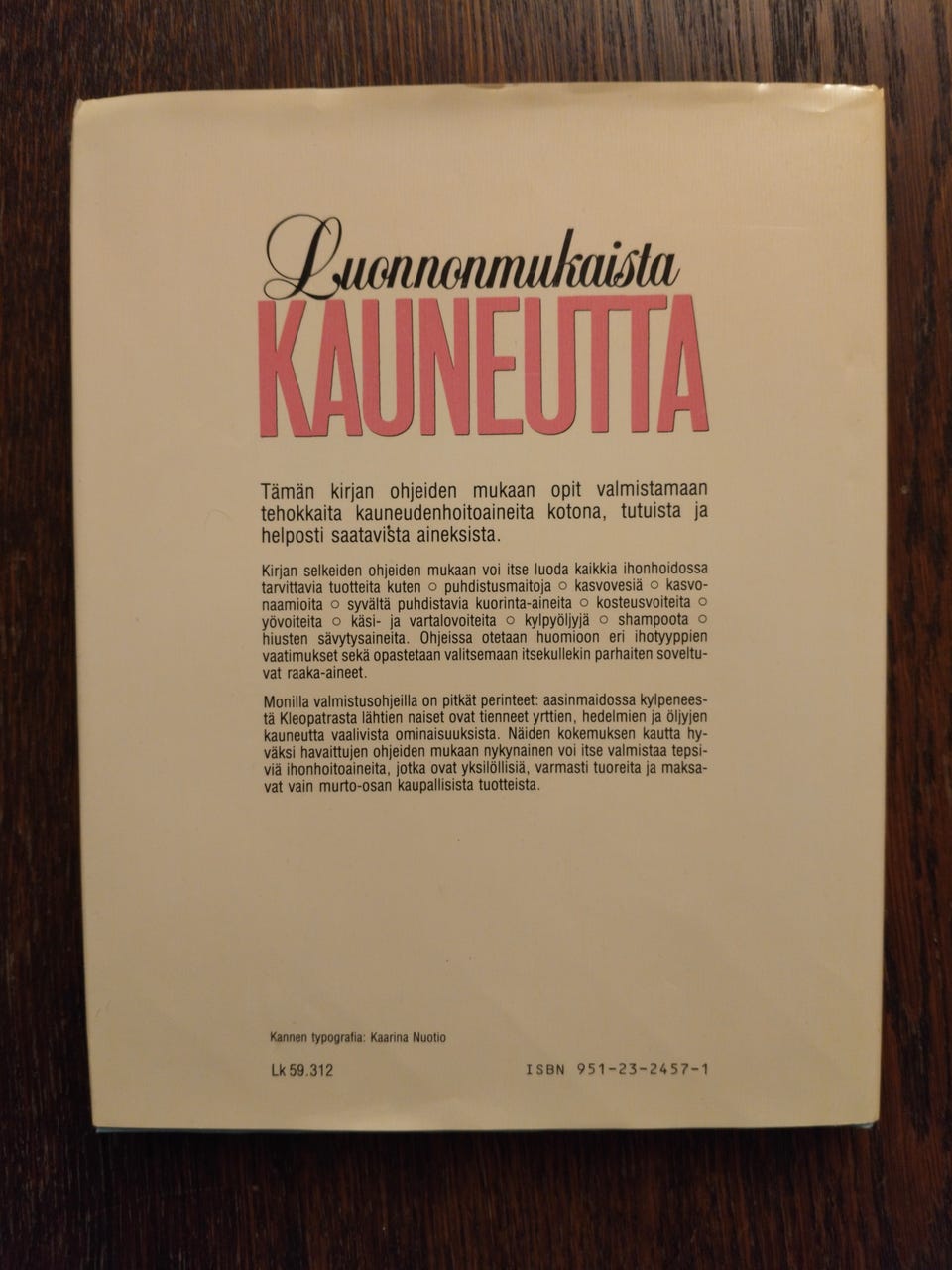 Luonnonmukaista
KAUNEUTTA

Tämän kirjan ohjeiden mukaan opit valmistamaan tehokkaita kauneudenhoitoaineita kotona, tutuista ja helposti saatavista aineksista.

Kirjan selkeiden ohjeiden mukaan voi itse luoda kaikkia ihonhoidossa tarvittavia tuotteita kuten ○ puhdistusmaitoja ○ kasvovesiä ○ kasvonaamioita ○ syvältä puhdistavia kuorinta-aineita ○ kosteusvoiteita ○ yövoiteita ○ käsi- ja vartalovoiteita ○ kylpyöljyjä ○ shampoota ○ hiusten sävytysaineita. Ohjeissa otetaan huomioon eri ihotyyppien vaatimukset sekä opastetaan valitsemaan itsekullekin parhaiten soveltuvat raaka-aineet.

Monilla valmistusohjeilla on pitkät perinteet: aasinmaidossa kylpeneestä Kleopatrasta lähtien naiset ovat tienneet yrttien, hedelmien ja öljyjen kauneutta vaalivista ominaisuuksista. Näiden kokemuksen kautta hyväksi havaittujen ohjeiden mukaan nykynainen voi itse valmistaa tepsiviä ihonhoitoaineita, jotka ovat yksilöllisiä, varmasti tuoreita ja maksavat vain murto-osan kaupallisista tuotteista.

Kannen typografia: Kaarina Nuotio

Lk 59.312

ISBN 951-23-2457-1